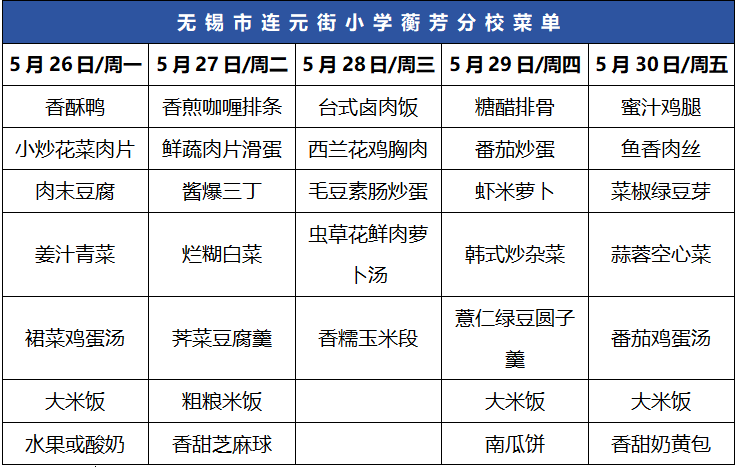 无锡市连元街小学蘅芳分校菜单

| 5月26日/周一 | 5月27日/周二 | 5月28日/周三 | 5月29日/周四 | 5月30日/周五 |
|---|---|---|---|---|
| 香酥鸭 | 香煎咖喱排条 | 台式卤肉饭 | 糖醋排骨 | 蜜汁鸡腿 |
| 小炒花菜肉片 | 鲜蔬肉片滑蛋 | 西兰花鸡胸肉 | 番茄炒蛋 | 鱼香肉丝 |
| 肉末豆腐 | 酱爆三丁 | 毛豆素肠炒蛋 | 虾米萝卜 | 菜椒绿豆芽 |
| 姜汁青菜 | 烂糊白菜 | 虫草花鲜肉萝卜汤 | 韩式炒杂菜 | 蒜蓉空心菜 |
| 裙菜鸡蛋汤 | 荠菜豆腐羹 | 香糯玉米段 | 薏仁绿豆圆子羹 | 番茄鸡蛋汤 |
| 大米饭 | 粗粮米饭 | | 大米饭 | 大米饭 |
| 水果或酸奶 | 香甜芝麻球 | | 南瓜饼 | 香甜奶黄包 |